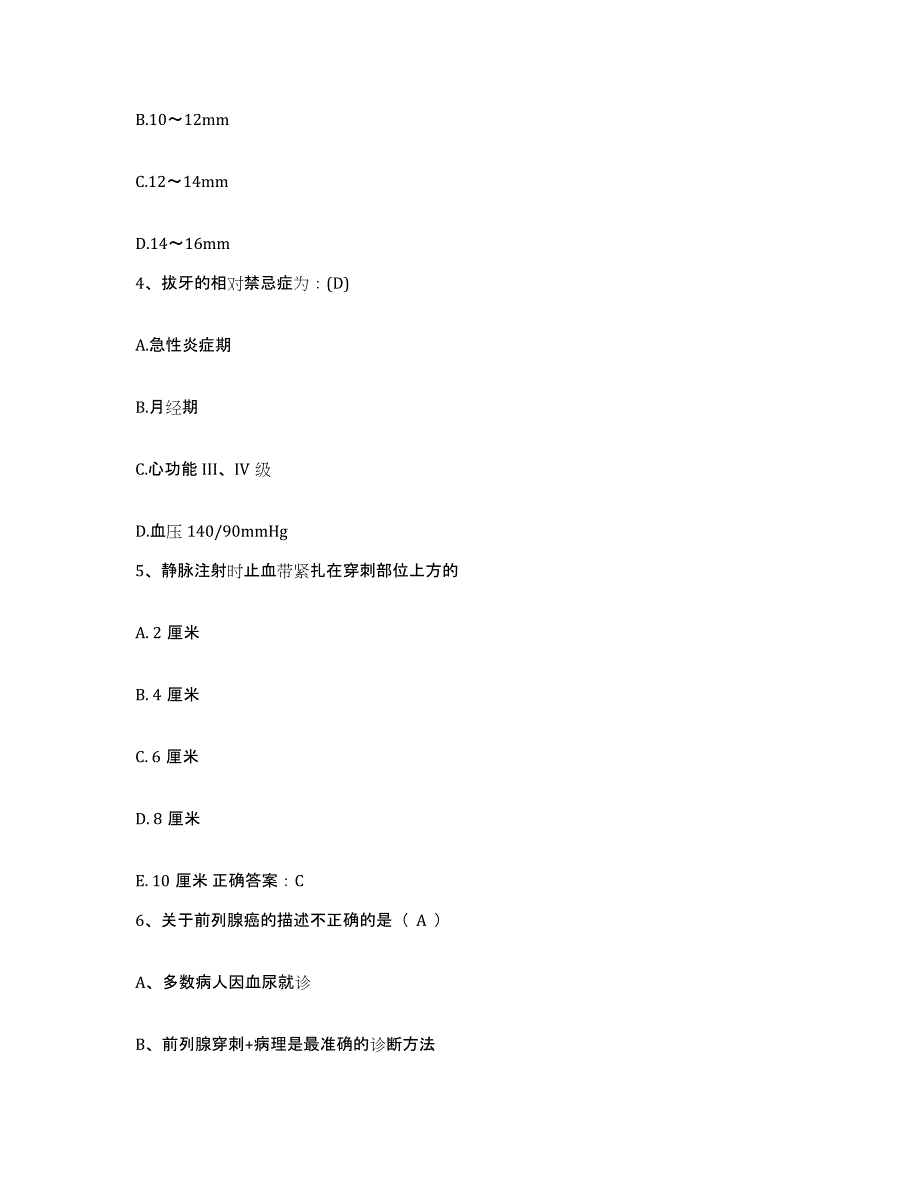 B.10～12mm

C.12～14mm

D.14～16mm

4、拔牙的相对禁忌症为：(D)

A.急性炎症期

B.月经期

C.心功能 III、IV 级

D.血压 140/90mmHg

5、静脉注射时止血带紧扎在穿刺部位上方的

A. 2 厘米

B. 4 厘米

C. 6 厘米

D. 8 厘米

E. 10 厘米 正确答案：C

6、关于前列腺癌的描述不正确的是（ A ）

A、多数病人因血尿就诊

B、前列腺穿刺+病理是最准确的诊断方法